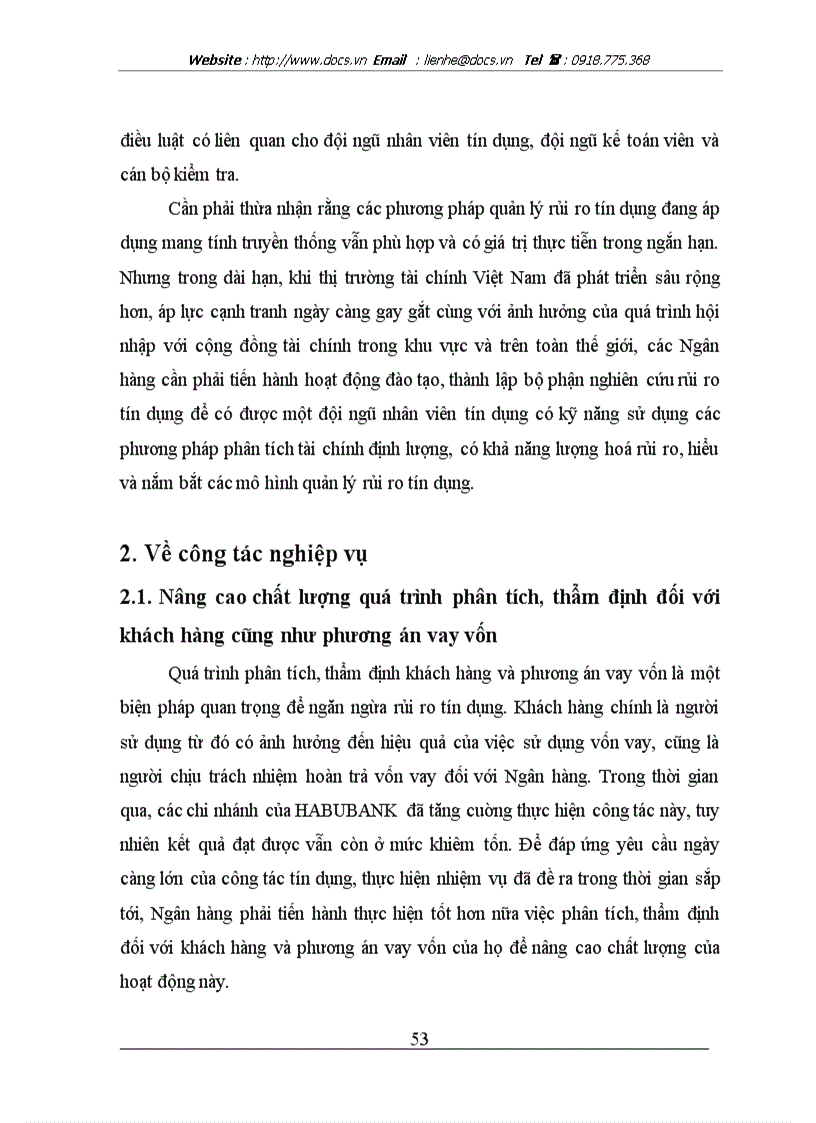 Website : http://www.docs.vn Email : lienhe@docs.vn Tel ☎ : 0918.775.368

điều luật có liên quan cho đội ngũ nhân viên tín dụng, đội ngũ kế toán viên và cán bộ kiểm tra.

Cần phải thừa nhận rằng các phương pháp quản lý rủi ro tín dụng đang áp dụng mang tính truyền thống vẫn phù hợp và có giá trị thực tiễn trong ngắn hạn. Nhưng trong dài hạn, khi thị trường tài chính Việt Nam đã phát triển sâu rộng hơn, áp lực cạnh tranh ngày càng gay gắt cùng với ảnh hưởng của quá trình hội nhập với cộng đồng tài chính trong khu vực và trên toàn thế giới, các Ngân hàng cần phải tiến hành hoạt động đào tạo, thành lập bộ phận nghiên cứu rủi ro tín dụng để có được một đội ngũ nhân viên tín dụng có kỹ năng sử dụng các phương pháp phân tích tài chính định lượng, có khả năng lượng hoá rủi ro, hiểu và nắm bắt các mô hình quản lý rủi ro tín dụng.

2. Về công tác nghiệp vụ

2.1. Nâng cao chất lượng quá trình phân tích, thẩm định đối với khách hàng cũng như phương án vay vốn

Quá trình phân tích, thẩm định khách hàng và phương án vay vốn là một biện pháp quan trọng để ngăn ngừa rủi ro tín dụng. Khách hàng chính là người sử dụng từ đó có ảnh hưởng đến hiệu quả của việc sử dụng vốn vay, cũng là người chịu trách nhiệm hoàn trả vốn vay đối với Ngân hàng. Trong thời gian qua, các chi nhánh của HABUBANK đã tăng cường thực hiện công tác này, tuy nhiên kết quả đạt được vẫn còn ở mức khiêm tốn. Để đáp ứng yêu cầu ngày càng lớn của công tác tín dụng, thực hiện nhiệm vụ đã đề ra trong thời gian sắp tới, Ngân hàng phải tiến hành thực hiện tốt hơn nữa việc phân tích, thẩm định đối với khách hàng và phương án vay vốn của họ để nâng cao chất lượng của hoạt động này.

53